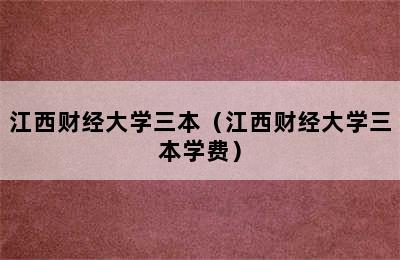 江西财经大学三本（江西财经大学三本学费）